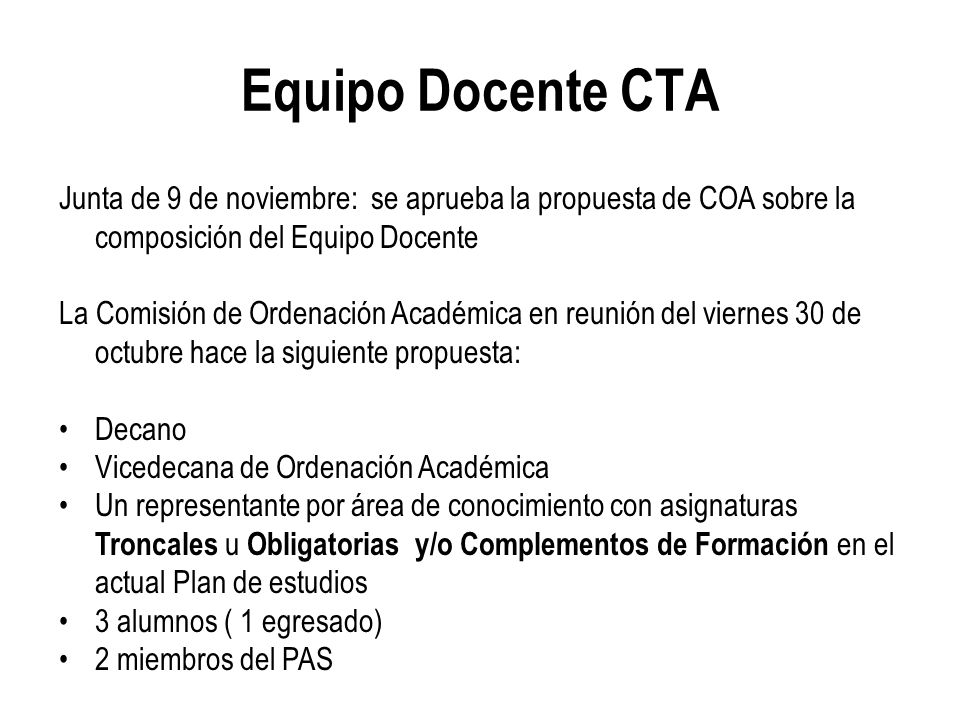 Equipo Docente CTA

Junta de 9 de noviembre: se aprueba la propuesta de COA sobre la composición del Equipo Docente

La Comisión de Ordenación Académica en reunión del viernes 30 de octubre hace la siguiente propuesta:

• Decano
• Vicedecana de Ordenación Académica
• Un representante por área de conocimiento con asignaturas Troncales u Obligatorias y/o Complementos de Formación en el actual Plan de estudios
• 3 alumnos ( 1 egresado)
• 2 miembros del PAS